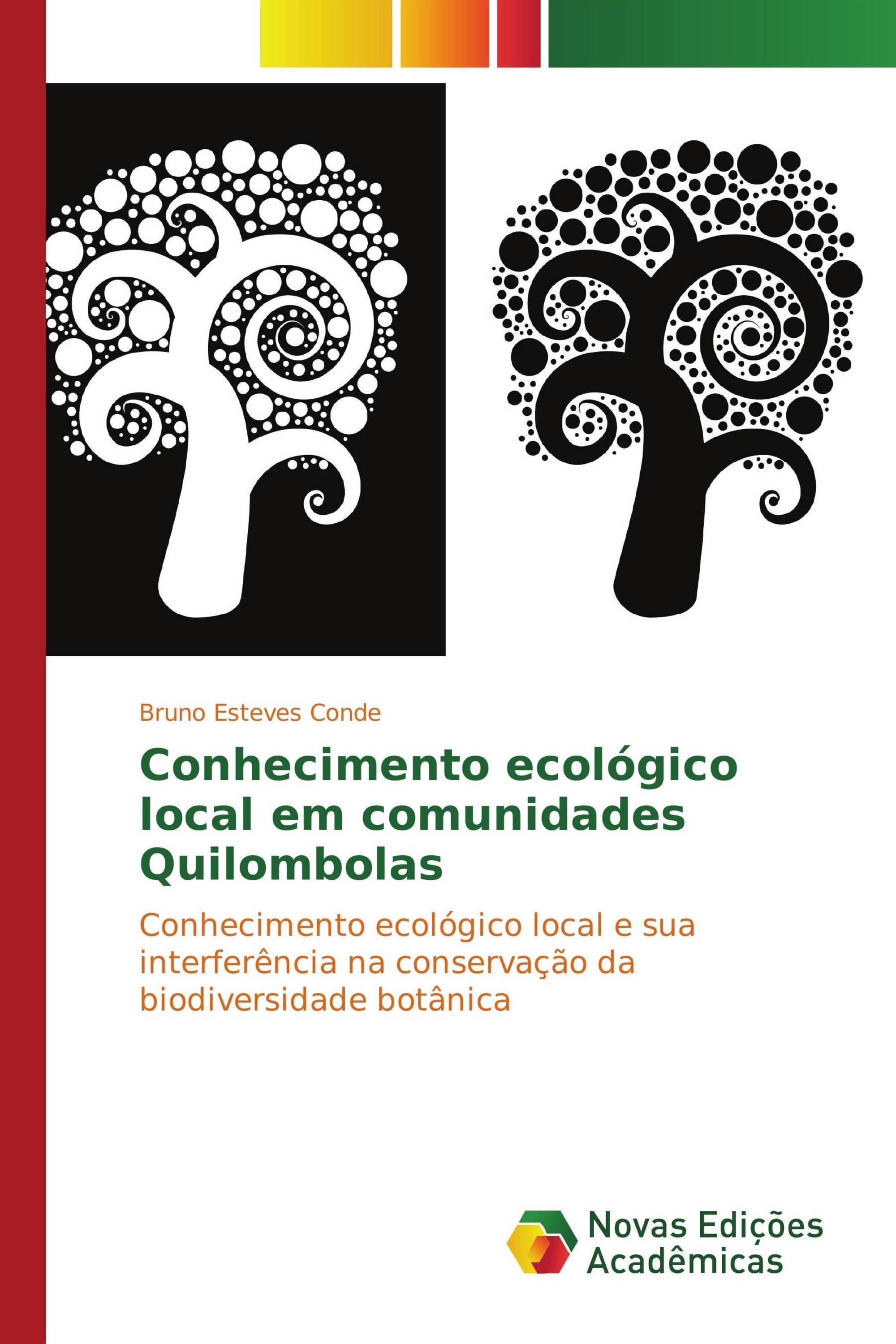 Bruno Esteves Conde

Conhecimento ecológico local em comunidades Quilombolas

Conhecimento ecológico local e sua interferência na conservação da biodiversidade botânica

Novas Edições Acadêmicas